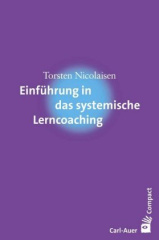 Torsten Nicolaisen

Einführung in das systemische Lerncoaching

Compact

Carl-Auer